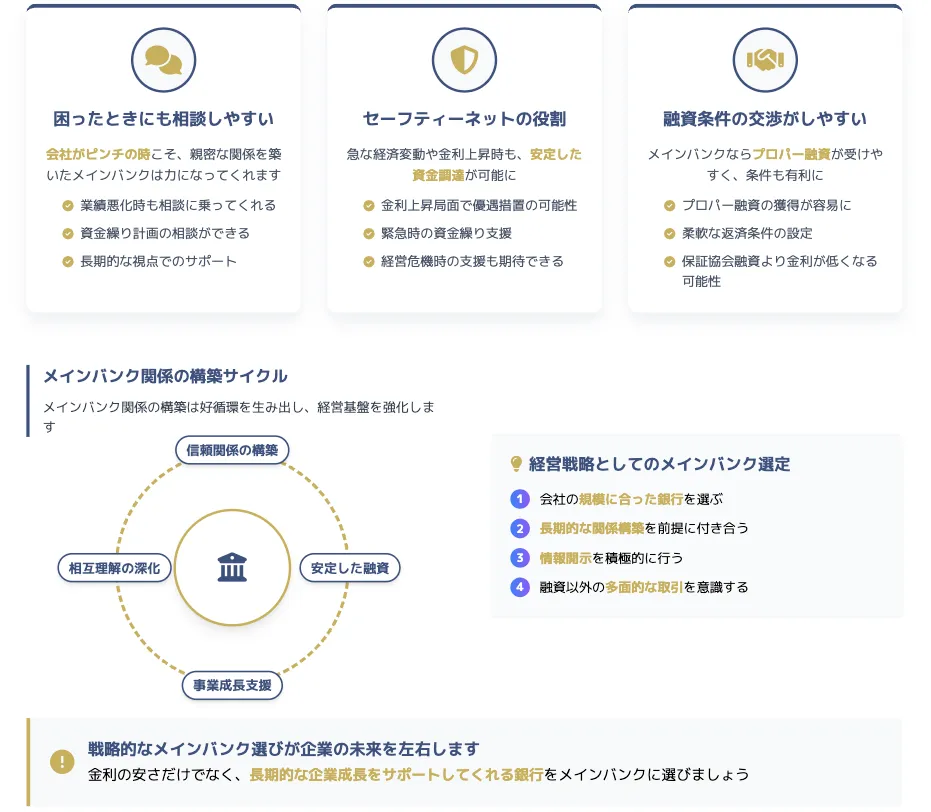 困ったときにも相談しやすい

会社がピンチの時こそ、親密な関係を築いたメインバンクは力になってくれます

業績悪化時も相談に乗ってくれる
資金繰り計画の相談ができる
長期的な視点でのサポート

セーフティーネットの役割

急な経済変動や金利上昇時も、安定した資金調達が可能に

金利上昇局面で優遇措置の可能性
緊急時の資金繰り支援
経営危機時の支援も期待できる

融資条件の交渉がしやすい

メインバンクならプロパー融資が受けやすく、条件も有利に

プロパー融資の獲得が容易に
柔軟な返済条件の設定
保証協会融資より金利が低くなる可能性

メインバンク関係の構築サイクル

メインバンク関係の構築は好循環を生み出し、経営基盤を強化します

信頼関係の構築
安定した融資
事業成長支援
相互理解の深化

経営戦略としてのメインバンク選定

1 会社の規模に合った銀行を選ぶ
2 長期的な関係構築を前提に付き合う
3 情報開示を積極的に行う
4 融資以外の多面的な取引を意識する

戦略的なメインバンク選びが企業の未来を左右します
金利の安さだけでなく、長期的な企業成長をサポートしてくれる銀行をメインバンクに選びましょう